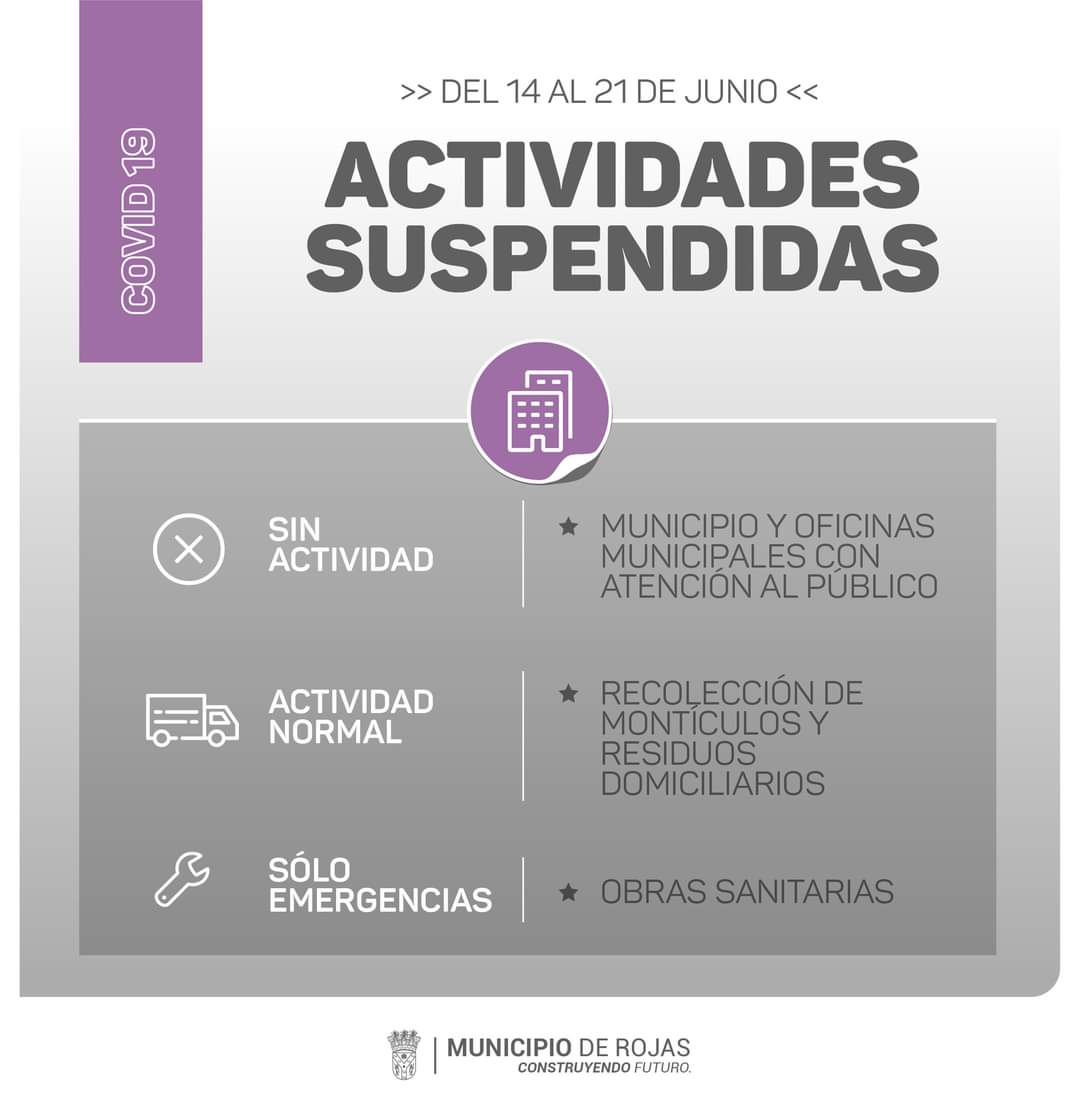 COVID 19

>> DEL 14 AL 21 DE JUNIO <<

ACTIVIDADES SUSPENDIDAS

SIN ACTIVIDAD

★ MUNICIPIO Y OFICINAS MUNICIPALES CON ATENCIÓN AL PÚBLICO

ACTIVIDAD NORMAL

★ RECOLECCIÓN DE MONTÍCULOS Y RESIDUOS DOMICILIARIOS

SÓLO EMERGENCIAS

★ OBRAS SANITARIAS

MUNICIPIO DE ROJAS
CONSTRUYENDO FUTURO.